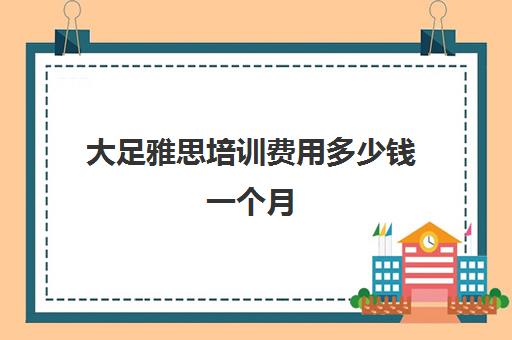 大足雅思培训费用多少钱一个月